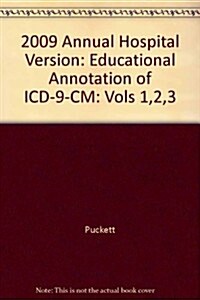 2009 Annual Hospital Version: Educational Annotation of ICD-9-CM: Vols 1,2,3

Puckett

Note: This is not the actual book cover